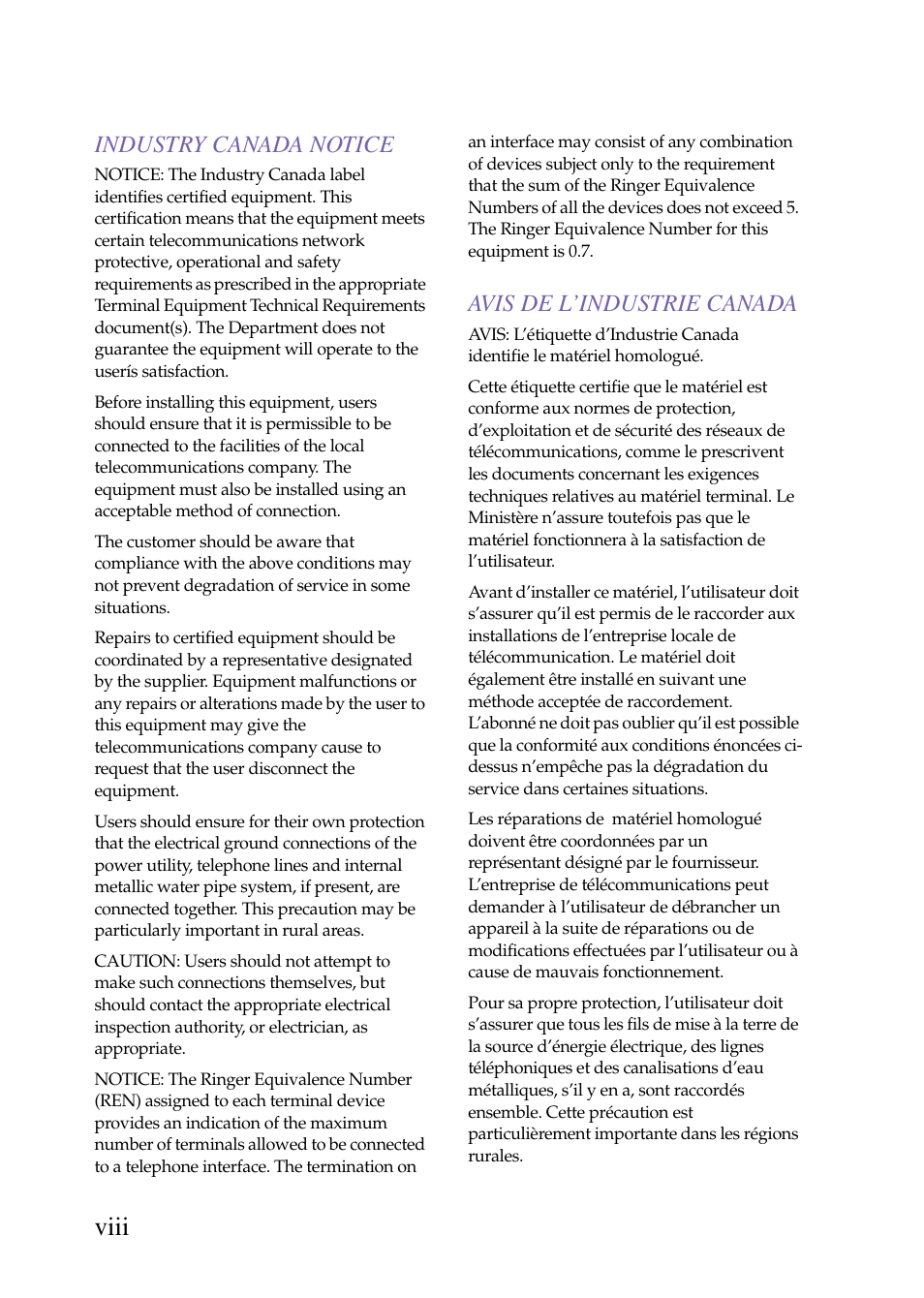 INDUSTRY CANADA NOTICE

NOTICE: The Industry Canada label identifies certified equipment. This certification means that the equipment meets certain telecommunications network protective, operational and safety requirements as prescribed in the appropriate Terminal Equipment Technical Requirements document(s). The Department does not guarantee the equipment will operate to the userís satisfaction.

Before installing this equipment, users should ensure that it is permissible to be connected to the facilities of the local telecommunications company. The equipment must also be installed using an acceptable method of connection.

The customer should be aware that compliance with the above conditions may not prevent degradation of service in some situations.

Repairs to certified equipment should be coordinated by a representative designated by the supplier. Equipment malfunctions or any repairs or alterations made by the user to this equipment may give the telecommunications company cause to request that the user disconnect the equipment.

Users should ensure for their own protection that the electrical ground connections of the power utility, telephone lines and internal metallic water pipe system, if present, are connected together. This precaution may be particularly important in rural areas.

CAUTION: Users should not attempt to make such connections themselves, but should contact the appropriate electrical inspection authority, or electrician, as appropriate.

NOTICE: The Ringer Equivalence Number (REN) assigned to each terminal device provides an indication of the maximum number of terminals allowed to be connected to a telephone interface. The termination on an interface may consist of any combination of devices subject only to the requirement that the sum of the Ringer Equivalence Numbers of all the devices does not exceed 5. The Ringer Equivalence Number for this equipment is 0.7.

AVIS DE L'INDUSTRIE CANADA

AVIS: L'étiquette d'Industrie Canada identifie le matériel homologué.

Cette étiquette certifie que le matériel est conforme aux normes de protection, d'exploitation et de sécurité des réseaux de télécommunications, comme le prescrivent les documents concernant les exigences techniques relatives au matériel terminal. Le Ministère n'assure toutefois pas que le matériel fonctionnera à la satisfaction de l'utilisateur.

Avant d'installer ce matériel, l'utilisateur doit s'assurer qu'il est permis de le raccorder aux installations de l'entreprise locale de télécommunication. Le matériel doit également être installé en suivant une méthode acceptée de raccordement. L'abonné ne doit pas oublier qu'il est possible que la conformité aux conditions énoncées ci-dessus n'empêche pas la dégradation du service dans certaines situations.

Les réparations de matériel homologué doivent être coordonnées par un représentant désigné par le fournisseur. L'entreprise de télécommunications peut demander à l'utilisateur de débrancher un appareil à la suite de réparations ou de modifications effectuées par l'utilisateur ou à cause de mauvais fonctionnement.

Pour sa propre protection, l'utilisateur doit s'assurer que tous les fils de mise à la terre de la source d'énergie électrique, des lignes téléphoniques et des canalisations d'eau métalliques, s'il y en a, sont raccordés ensemble. Cette précaution est particulièrement importante dans les régions rurales.

viii